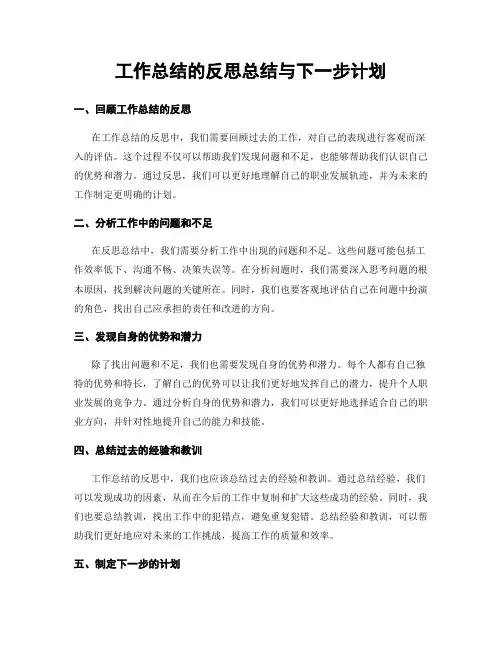 工作总结的反思总结与下一步计划

一、回顾工作总结的反思

在工作总结的反思中，我们需要回顾过去的工作，对自己的表现进行客观而深入的评估。这个过程不仅可以帮助我们发现问题和不足，也能够帮助我们认识自己的优势和潜力。通过反思，我们可以更好地理解自己的职业发展轨迹，并为未来的工作制定更明确的计划。

二、分析工作中的问题和不足

在反思总结中，我们需要分析工作中出现的问题和不足。这些问题可能包括工作效率低下、沟通不畅、决策失误等。在分析问题时，我们需要深入思考问题的根本原因，找到解决问题的关键所在。同时，我们也要客观地评估自己在问题中扮演的角色，找出自己应承担的责任和改进的方向。

三、发现自身的优势和潜力

除了找出问题和不足，我们也需要发现自身的优势和潜力。每个人都有自己独特的优势和特长，了解自己的优势可以让我们更好地发挥自己的潜力，提升个人职业发展的竞争力。通过分析自身的优势和潜力，我们可以更好地选择适合自己的职业方向，并针对性地提升自己的能力和技能。

四、总结过去的经验和教训

工作总结的反思中，我们也应该总结过去的经验和教训。通过总结经验，我们可以发现成功的因素，从而在今后的工作中复制和扩大这些成功的经验。同时，我们也要总结教训，找出工作中的犯错点，避免重复犯错。总结经验和教训，可以帮助我们更好地应对未来的工作挑战，提高工作的质量和效率。

五、制定下一步的计划